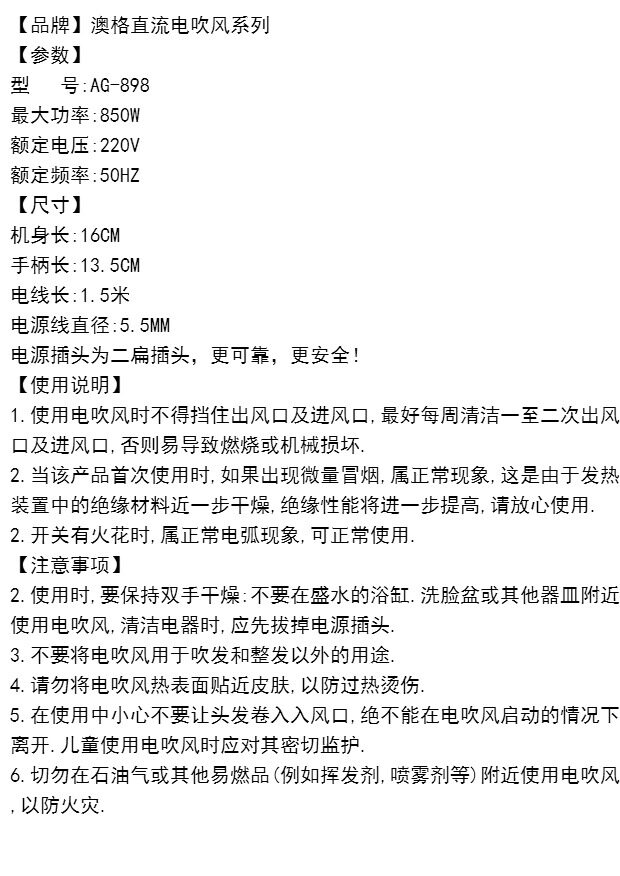 【品牌】澳格直流电吹风系列
【参数】
型　号:AG-898
最大功率:850W
额定电压:220V
额定频率:50HZ
【尺寸】
机身长:16CM
手柄长:13.5CM
电线长:1.5米
电源线直径:5.5MM
电源插头为二扁插头，更可靠，更安全!
【使用说明】
1.使用电吹风时不得挡住出风口及进风口,最好每周清洁一至二次出风口及进风口,否则易导致燃烧或机械损坏.
2.当该产品首次使用时,如果出现微量冒烟,属正常现象,这是由于发热装置中的绝缘材料近一步干燥,绝缘性能将进一步提高,请放心使用.
2.开关有火花时,属正常电弧现象,可正常使用.
【注意事项】
2.使用时,要保持双手干燥:不要在盛水的浴缸.洗脸盆或其他器皿附近使用电吹风,清洁电器时,应先拔掉电源插头.
3.不要将电吹风用于吹发和整发以外的用途.
4.请勿将电吹风热表面贴近皮肤,以防过热烫伤.
5.在使用中小心不要让头发卷入入风口,绝不能在电吹风启动的情况下离开.儿童使用电吹风时应对其密切监护.
6.切勿在石油气或其他易燃品(例如挥发剂,喷雾剂等)附近使用电吹风,以防火灾.